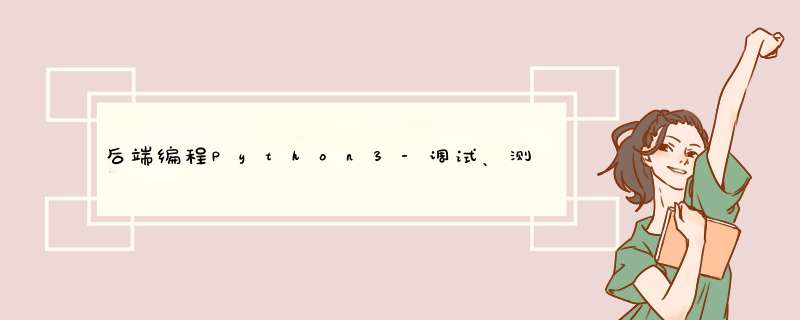 后端编程Python3-调试、测